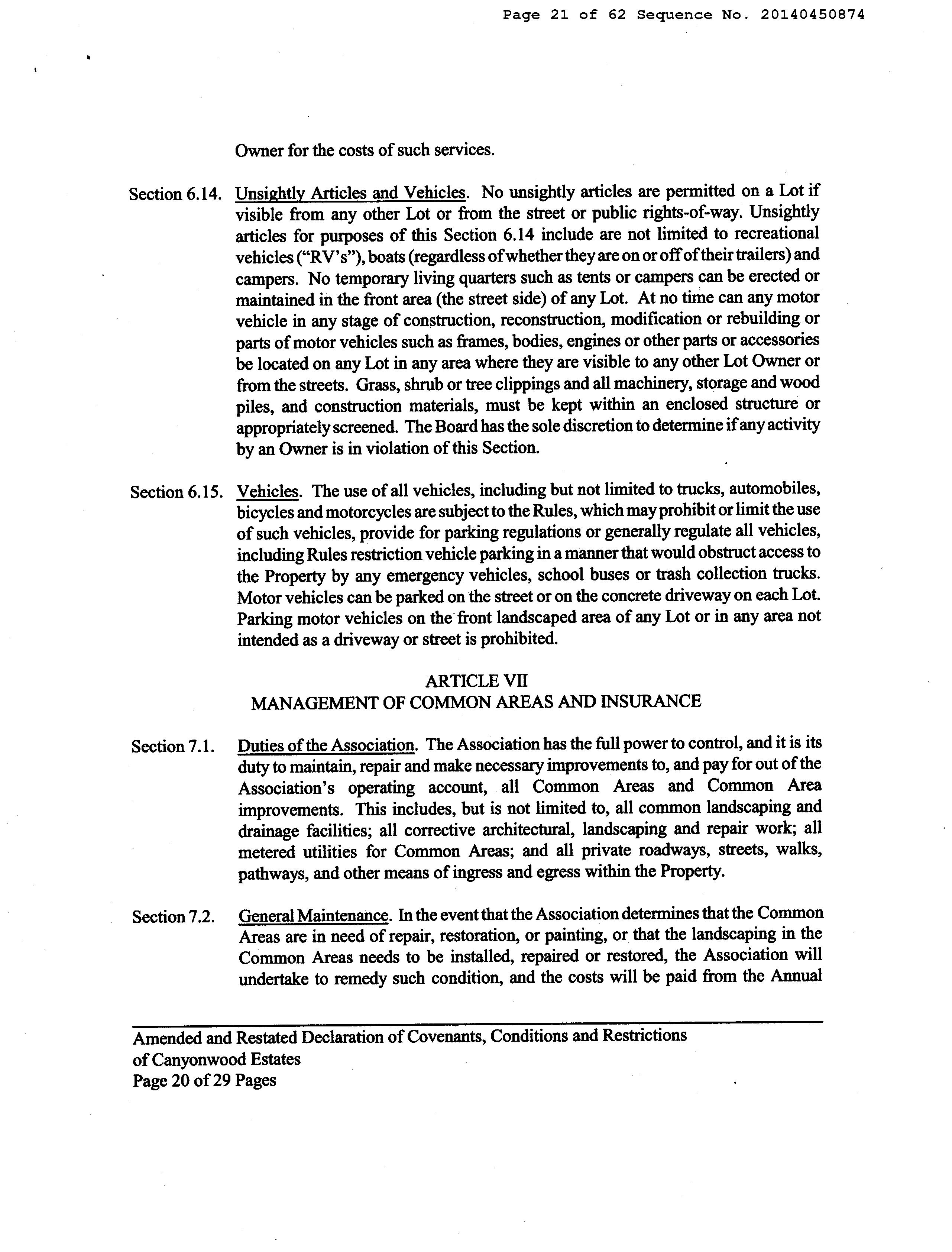 Page 21 of 62 Sequence No. 20140450874

Owner for the costs of such services.

Section 6.14. Unsightly Articles and Vehicles. No unsightly articles are permitted on a Lot if visible from any other Lot or from the street or public rights-of-way. Unsightly articles for purposes of this Section 6.14 include are not limited to recreational vehicles ("RV's"), boats (regardless of whether they are on or off of their trailers) and campers. No temporary living quarters such as tents or campers can be erected or maintained in the front area (the street side) of any Lot. At no time can any motor vehicle in any stage of construction, reconstruction, modification or rebuilding or parts of motor vehicles such as frames, bodies, engines or other parts or accessories be located on any Lot in any area where they are visible to any other Lot Owner or from the streets. Grass, shrub or tree clippings and all machinery, storage and wood piles, and construction materials, must be kept within an enclosed structure or appropriately screened. The Board has the sole discretion to determine if any activity by an Owner is in violation of this Section.

Section 6.15. Vehicles. The use of all vehicles, including but not limited to trucks, automobiles, bicycles and motorcycles are subject to the Rules, which may prohibit or limit the use of such vehicles, provide for parking regulations or generally regulate all vehicles, including Rules restriction vehicle parking in a manner that would obstruct access to the Property by any emergency vehicles, school buses or trash collection trucks. Motor vehicles can be parked on the street or on the concrete driveway on each Lot. Parking motor vehicles on the front landscaped area of any Lot or in any area not intended as a driveway or street is prohibited.

ARTICLE VII
MANAGEMENT OF COMMON AREAS AND INSURANCE

Section 7.1. Duties of the Association. The Association has the full power to control, and it is its duty to maintain, repair and make necessary improvements to, and pay for out of the Association's operating account, all Common Areas and Common Area improvements. This includes, but is not limited to, all common landscaping and drainage facilities; all corrective architectural, landscaping and repair work; all metered utilities for Common Areas; and all private roadways, streets, walks, pathways, and other means of ingress and egress within the Property.

Section 7.2. General Maintenance. In the event that the Association determines that the Common Areas are in need of repair, restoration, or painting, or that the landscaping in the Common Areas needs to be installed, repaired or restored, the Association will undertake to remedy such condition, and the costs will be paid from the Annual

Amended and Restated Declaration of Covenants, Conditions and Restrictions of Canyonwood Estates
Page 20 of 29 Pages